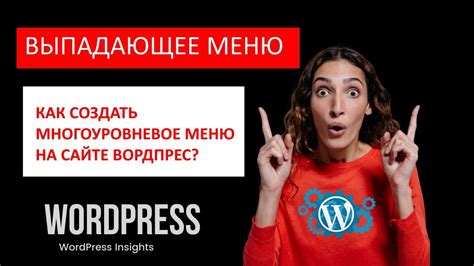 ВЫПАДАЮЩЕЕ МЕНЮ

КАК СОЗДАТЬ МНОГОУРОВНЕВОЕ МЕНЮ НА САЙТЕ ВОРДПРЕС?

WORDPRESS

WordPress Insights